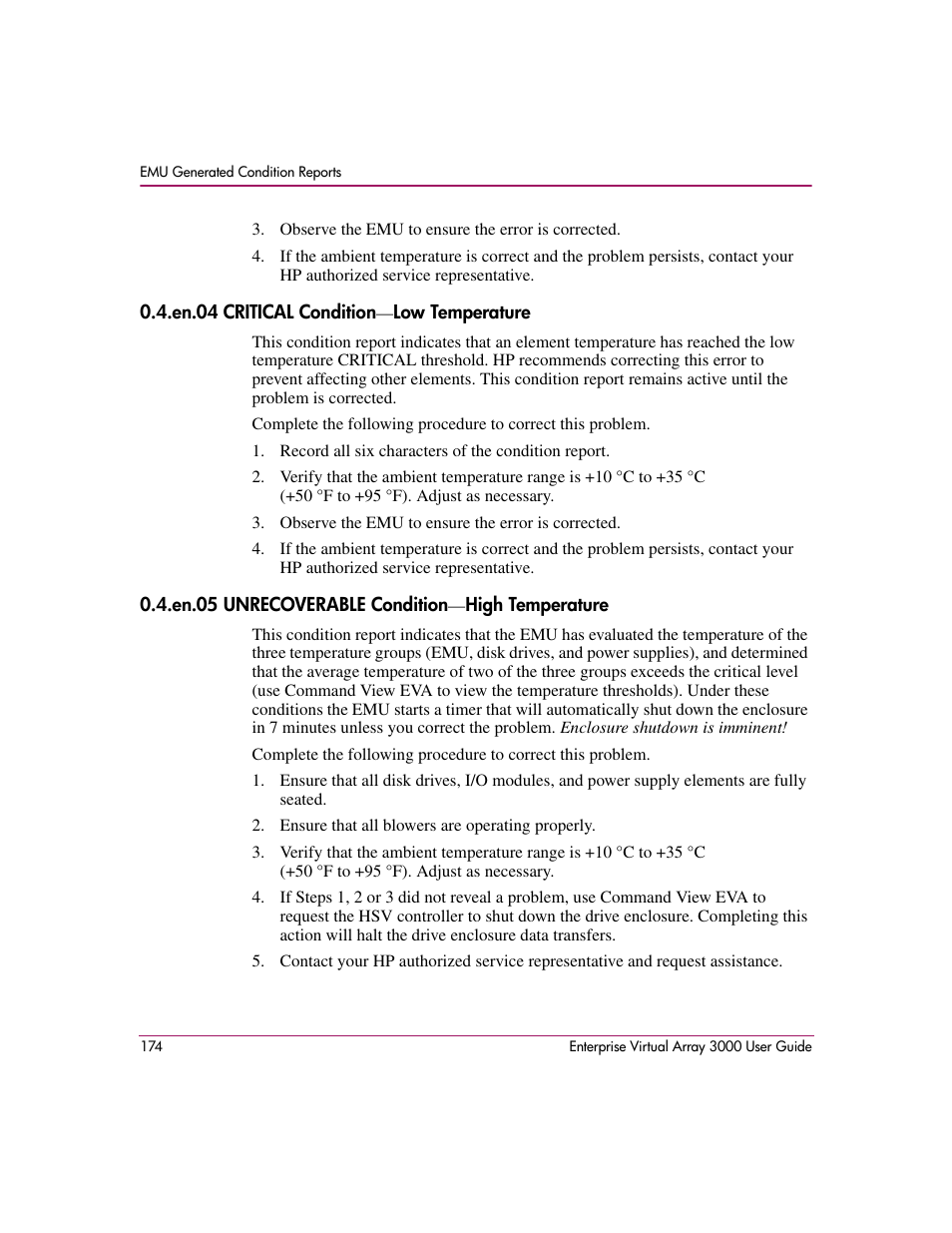 EMU Generated Condition Reports

3. Observe the EMU to ensure the error is corrected.

4. If the ambient temperature is correct and the problem persists, contact your HP authorized service representative.

0.4.en.04 CRITICAL Condition—Low Temperature

This condition report indicates that an element temperature has reached the low temperature CRITICAL threshold. HP recommends correcting this error to prevent affecting other elements. This condition report remains active until the problem is corrected.

Complete the following procedure to correct this problem.

1. Record all six characters of the condition report.

2. Verify that the ambient temperature range is +10 °C to +35 °C (+50 °F to +95 °F). Adjust as necessary.

3. Observe the EMU to ensure the error is corrected.

4. If the ambient temperature is correct and the problem persists, contact your HP authorized service representative.

0.4.en.05 UNRECOVERABLE Condition—High Temperature

This condition report indicates that the EMU has evaluated the temperature of the three temperature groups (EMU, disk drives, and power supplies), and determined that the average temperature of two of the three groups exceeds the critical level (use Command View EVA to view the temperature thresholds). Under these conditions the EMU starts a timer that will automatically shut down the enclosure in 7 minutes unless you correct the problem. Enclosure shutdown is imminent!

Complete the following procedure to correct this problem.

1. Ensure that all disk drives, I/O modules, and power supply elements are fully seated.

2. Ensure that all blowers are operating properly.

3. Verify that the ambient temperature range is +10 °C to +35 °C (+50 °F to +95 °F). Adjust as necessary.

4. If Steps 1, 2 or 3 did not reveal a problem, use Command View EVA to request the HSV controller to shut down the drive enclosure. Completing this action will halt the drive enclosure data transfers.

5. Contact your HP authorized service representative and request assistance.

174 Enterprise Virtual Array 3000 User Guide